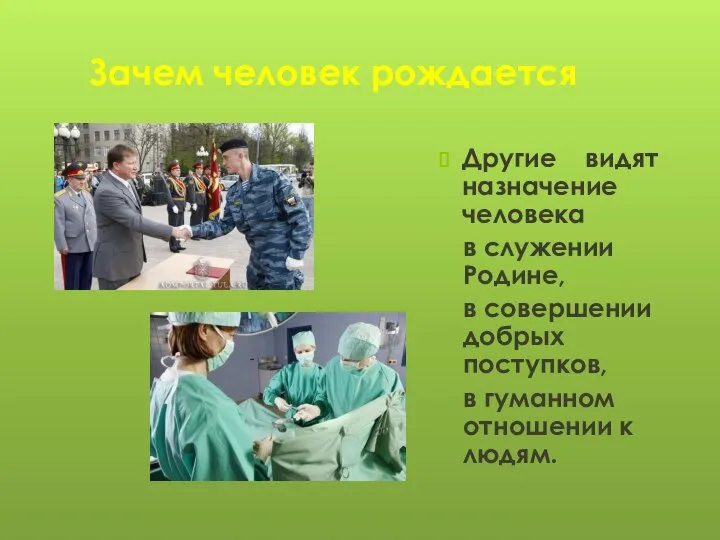 Зачем человек рождается

Другие видят назначение человека

в служении Родине,

в совершении добрых поступков,

в гуманном отношении к людям.